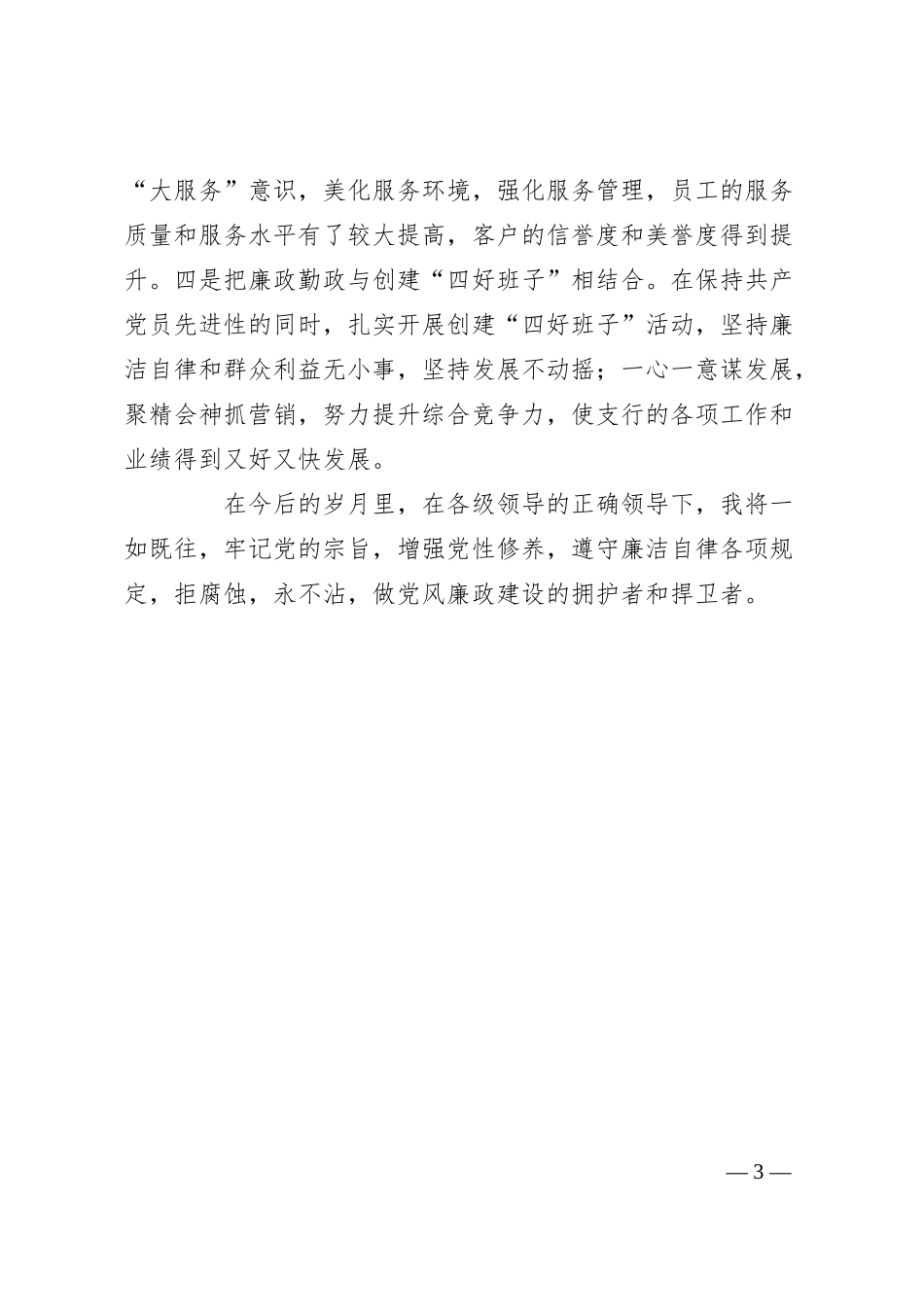 “大服务”意识，美化服务环境，强化服务管理，员工的服务质量和服务水平有了较大提高，客户的信誉度和美誉度得到提升。四是把廉政勤政与创建“四好班子”相结合。在保持共产党员先进性的同时，扎实开展创建“四好班子”活动，坚持廉洁自律和群众利益无小事，坚持发展不动摇；一心一意谋发展，聚精会神抓营销，努力提升综合竞争力，使支行的各项工作和业绩得到又好又快发展。

在今后的岁月里，在各级领导的正确领导下，我将一如既往，牢记党的宗旨，增强党性修养，遵守廉洁自律各项规定，拒腐蚀，永不沾，做党风廉政建设的拥护者和捍卫者。

— 3 —